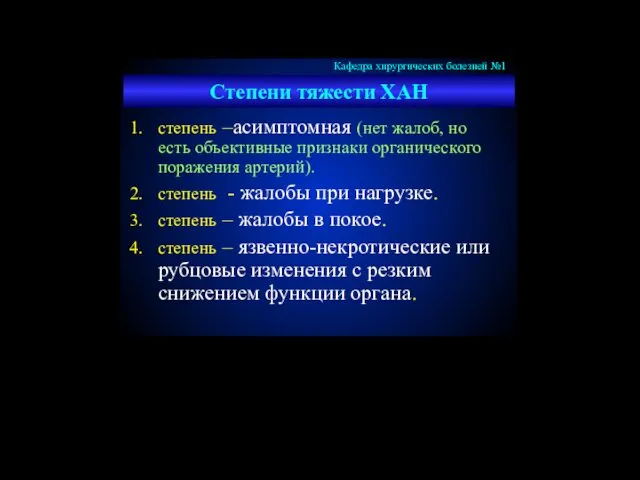 Кафедра хирургических болезней №1

Степени тяжести ХАН

1. степень –асимптомная (нет жалоб, но есть объективные признаки органического поражения артерий).
2. степень - жалобы при нагрузке.
3. степень – жалобы в покое.
4. степень – язвенно-некротические или рубцовые изменения с резким снижением функции органа.